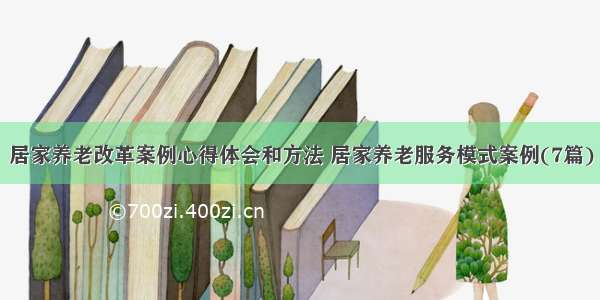 居家养老改革案例心得体会和方法 居家养老服务模式案例(7篇)

©700zi.400zi.cn